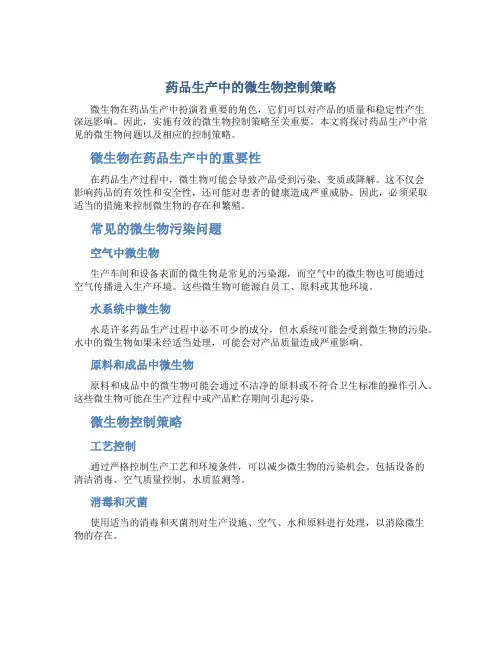 药品生产中的微生物控制策略

微生物在药品生产中扮演着重要的角色，它们可以对产品的质量和稳定性产生深远影响。因此，实施有效的微生物控制策略至关重要。本文将探讨药品生产中常见的微生物问题以及相应的控制策略。

微生物在药品生产中的重要性

在药品生产过程中，微生物可能会导致产品受到污染、变质或降解。这不仅会影响药品的有效性和安全性，还可能对患者的健康造成严重威胁。因此，必须采取适当的措施来控制微生物的存在和繁殖。

常见的微生物污染问题

空气中微生物

生产车间和设备表面的微生物是常见的污染源，而空气中的微生物也可能通过空气传播进入生产环境。这些微生物可能源自员工、原料或其他环境。

水系统中微生物

水是许多药品生产过程中必不可少的成分，但水系统可能会受到微生物的污染。水中的微生物如果未经适当处理，可能会对产品质量造成严重影响。

原料和成品中微生物

原料和成品中的微生物可能会通过不洁净的原料或不符合卫生标准的操作引入。这些微生物可能在生产过程中或产品贮存期间引起污染。

微生物控制策略

工艺控制

通过严格控制生产工艺和环境条件，可以减少微生物的污染机会。包括设备的清洁消毒、空气质量控制、水质监测等。

消毒和灭菌

使用适当的消毒和灭菌剂对生产设施、空气、水和原料进行处理，以消除微生物的存在。